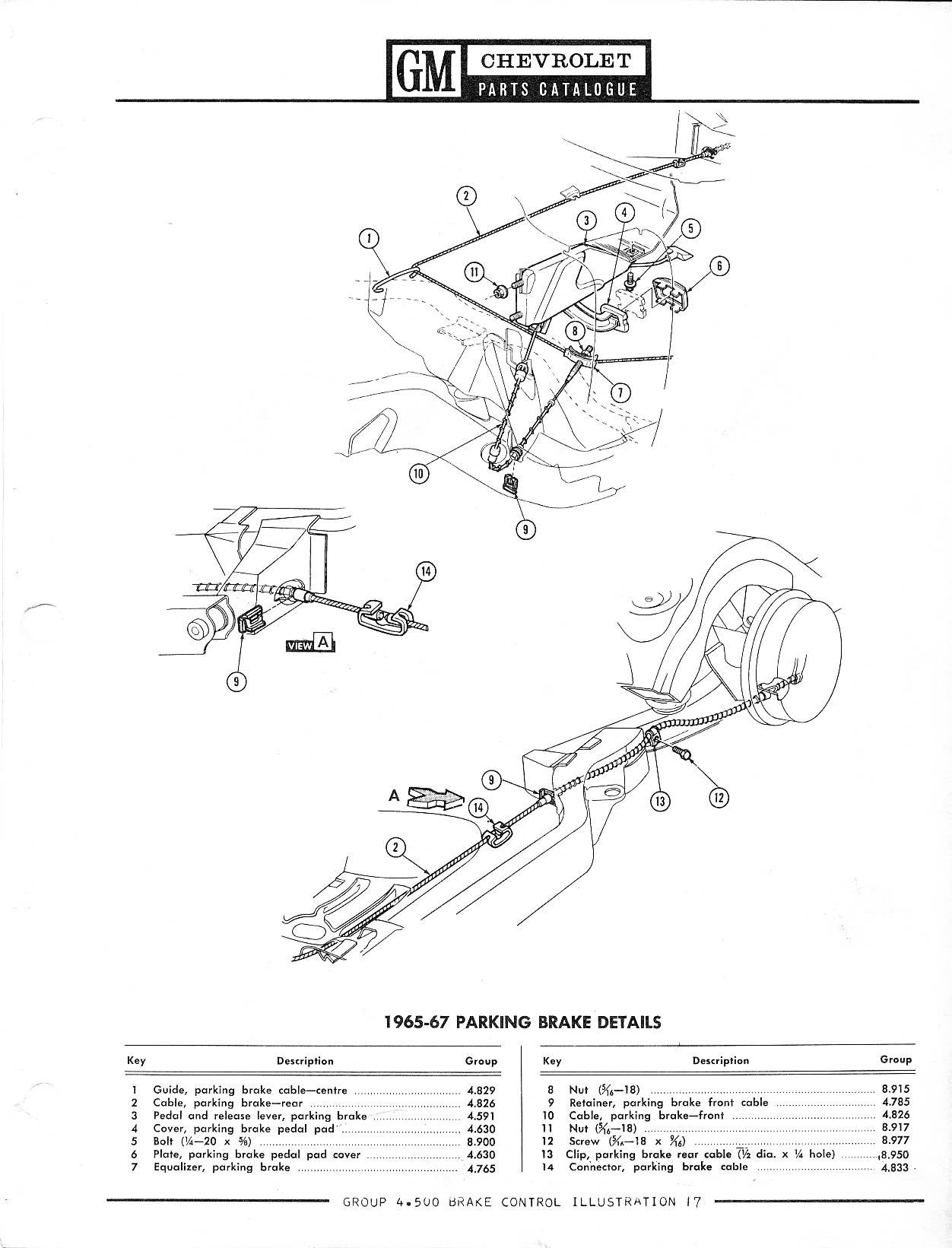 GM CHEVROLET PARTS CATALOGUE

2
1
3
4
5
6
11
8
7
10
9
14
VIEW A
9
9
A
14
2
13
12

1965-67 PARKING BRAKE DETAILS

| Key | Description | Group |
|---|---|---|
| 1 | Guide, parking brake cable—centre | 4.829 |
| 2 | Cable, parking brake—rear | 4.826 |
| 3 | Pedal and release lever, parking brake | 4.591 |
| 4 | Cover, parking brake pedal pad | 4.630 |
| 5 | Bolt ($\frac{1}{4}$—20 x $\frac{5}{8}$) | 8.900 |
| 6 | Plate, parking brake pedal pad cover | 4.630 |
| 7 | Equalizer, parking brake | 4.765 |

| Key | Description | Group |
|---|---|---|
| 8 | Nut ($\frac{5}{16}$—18) | 8.915 |
| 9 | Retainer, parking brake front cable | 4.785 |
| 10 | Cable, parking brake—front | 4.826 |
| 11 | Nut ($\frac{5}{16}$—18) | 8.917 |
| 12 | Screw ($\frac{5}{16}$—18 x $\frac{9}{16}$) | 8.977 |
| 13 | Clip, parking brake rear cable ($\frac{1}{2}$ dia. x $\frac{1}{4}$ hole) | 8.950 |
| 14 | Connector, parking brake cable | 4.833 |

GROUP 4.500 BRAKE CONTROL ILLUSTRATION 17